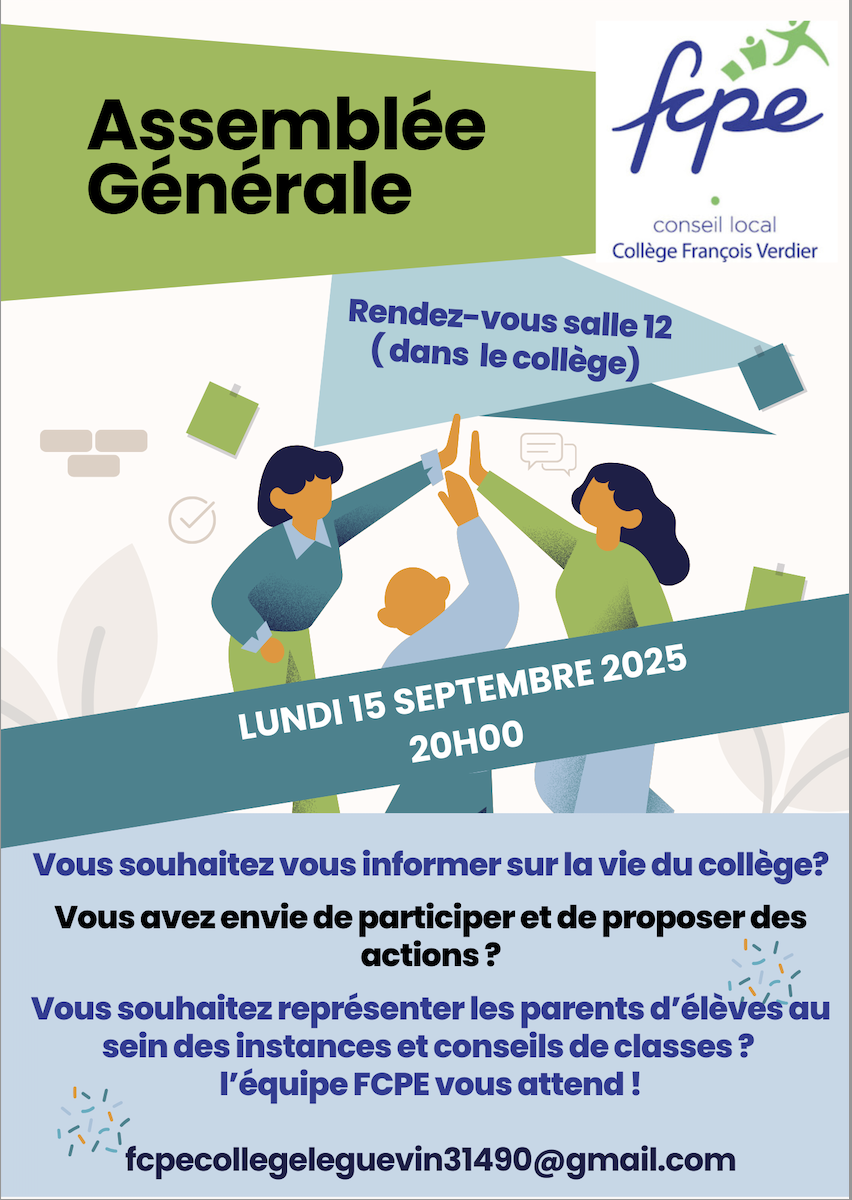 Assemblée Générale

fcpe
conseil local
Collège François Verdier

Rendez-vous salle 12
( dans le collège)

LUNDI 15 SEPTEMBRE 2025
20H00

Vous souhaitez vous informer sur la vie du collège?

Vous avez envie de participer et de proposer des actions ?

Vous souhaitez représenter les parents d'élèves au sein des instances et conseils de classes ?
l'équipe FCPE vous attend !

fcpecollegeleguevin31490@gmail.com